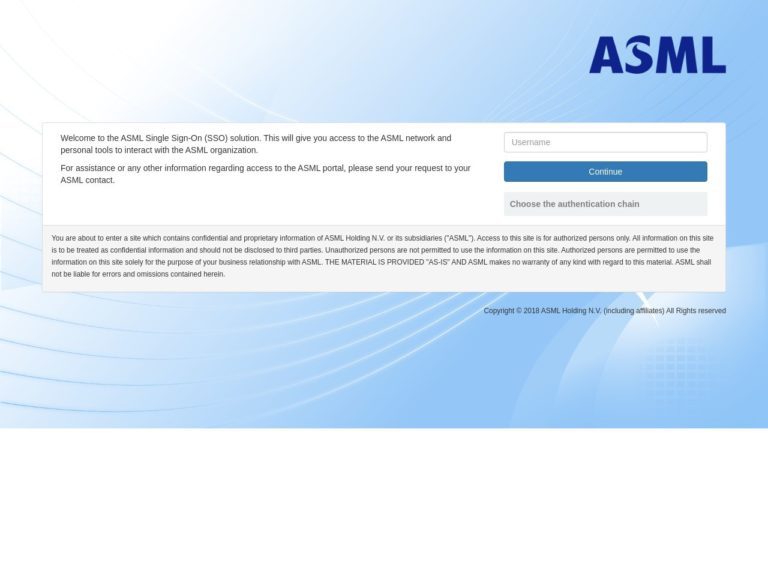 ASML

Welcome to the ASML Single Sign-On (SSO) solution. This will give you access to the ASML network and personal tools to interact with the ASML organization.

For assistance or any other information regarding access to the ASML portal, please send your request to your ASML contact.

Username

Continue

Choose the authentication chain

You are about to enter a site which contains confidential and proprietary information of ASML Holding N.V. or its subsidiaries ("ASML"). Access to this site is for authorized persons only. All information on this site is to be treated as confidential information and should not be disclosed to third parties. Unauthorized persons are not permitted to use the information on this site. Authorized persons are permitted to use the information on this site solely for the purpose of your business relationship with ASML. THE MATERIAL IS PROVIDED "AS-IS" AND ASML makes no warranty of any kind with regard to this material. ASML shall not be liable for errors and omissions contained herein.

Copyright © 2018 ASML Holding N.V. (including affiliates) All Rights reserved